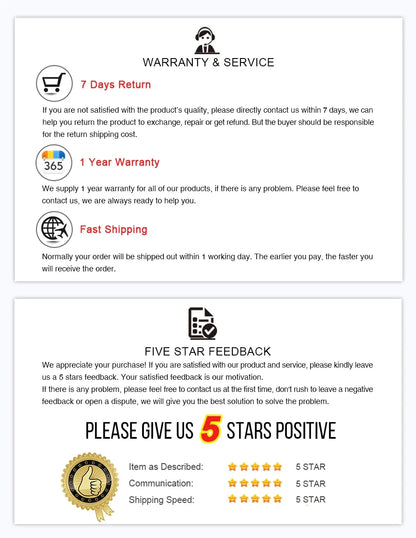 WARRANTY & SERVICE

7 Days Return

If you are not satisfied with the product's quality, please directly contact us within 7 days, we can help you return the product to exchange, repair or get refund. But the buyer should be responsible for the return shipping cost.

365

1 Year Warranty

We supply 1 year warranty for all of our products, if there is any problem. Please feel free to contact us, we are always ready to help you.

Fast Shipping

Normally your order will be shipped out within 1 working day. The earlier you pay, the faster you will receive the order.

FIVE STAR FEEDBACK

We appreciate your purchase! If you are satisfied with our product and service, please kindly leave us a 5 stars feedback. Your satisfied feedback is our motivation.

If there is any problem, please feel free to contact us at the first time, don't rush to leave a negative feedback or open a dispute, we will give you the best solution to solve the problem.

PLEASE GIVE US 5 STARS POSITIVE

Item as Described: 5 STAR
Communication: 5 STAR
Shipping Speed: 5 STAR